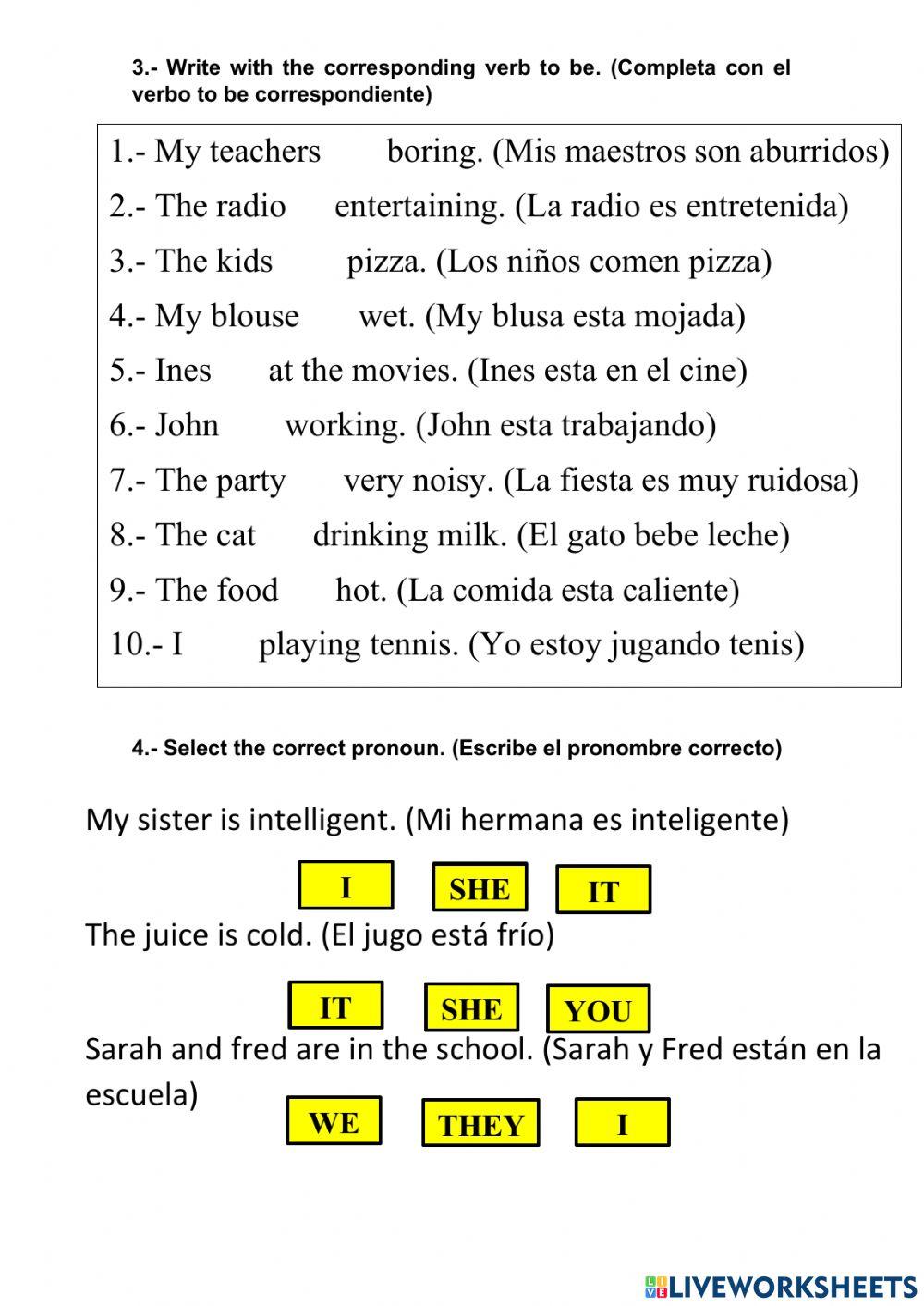 3.- Write with the corresponding verb to be. (Completa con el verbo to be correspondiente)

1.- My teachers boring. (Mis maestros son aburridos)
2.- The radio entertaining. (La radio es entretenida)
3.- The kids pizza. (Los niños comen pizza)
4.- My blouse wet. (My blusa esta mojada)
5.- Ines at the movies. (Ines esta en el cine)
6.- John working. (John esta trabajando)
7.- The party very noisy. (La fiesta es muy ruidosa)
8.- The cat drinking milk. (El gato bebe leche)
9.- The food hot. (La comida esta caliente)
10.- I playing tennis. (Yo estoy jugando tenis)

4.- Select the correct pronoun. (Escribe el pronombre correcto)

My sister is intelligent. (Mi hermana es inteligente)

I SHE IT

The juice is cold. (El jugo está frío)

IT SHE YOU

Sarah and fred are in the school. (Sarah y Fred están en la escuela)

WE THEY I

LIVEWORKSHEETS